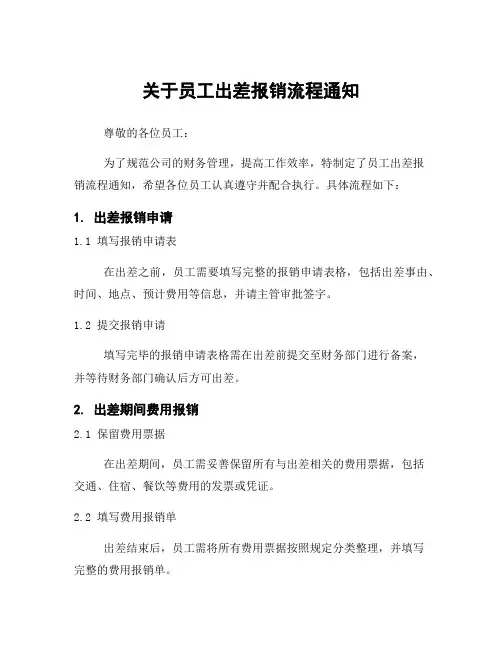 关于员工出差报销流程通知

尊敬的各位员工：

为了规范公司的财务管理，提高工作效率，特制定了员工出差报销流程通知，希望各位员工认真遵守并配合执行。具体流程如下：

1. 出差报销申请

1.1 填写报销申请表

在出差之前，员工需要填写完整的报销申请表格，包括出差事由、时间、地点、预计费用等信息，并请主管审批签字。

1.2 提交报销申请

填写完毕的报销申请表格需在出差前提交至财务部门进行备案，并等待财务部门确认后方可出差。

2. 出差期间费用报销

2.1 保留费用票据

在出差期间，员工需妥善保留所有与出差相关的费用票据，包括交通、住宿、餐饮等费用的发票或凭证。

2.2 填写费用报销单

出差结束后，员工需将所有费用票据按照规定分类整理，并填写完整的费用报销单。